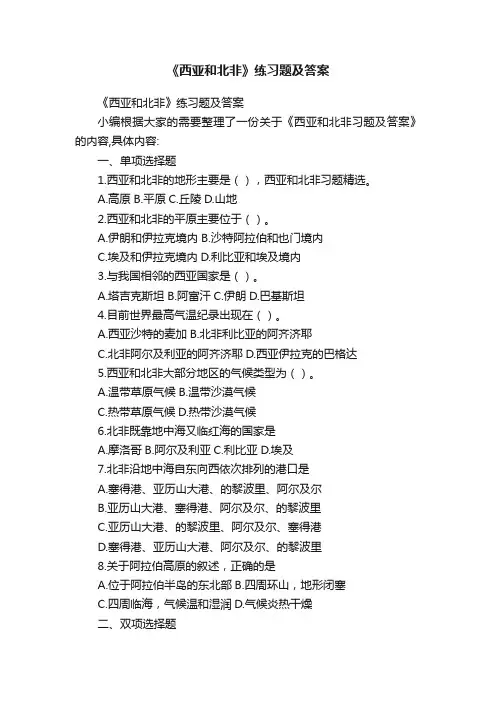 《西亚和北非》练习题及答案

《西亚和北非》练习题及答案

小编根据大家的需要整理了一份关于《西亚和北非习题及答案》的内容,具体内容:

一、单项选择题

1.西亚和北非的地形主要是（ ），西亚和北非习题精选。

A.高原 B.平原 C.丘陵 D.山地

2.西亚和北非的平原主要位于（ ）。

A.伊朗和伊拉克境内 B.沙特阿拉伯和也门境内

C.埃及和伊拉克境内 D.利比亚和埃及境内

3.与我国相邻的西亚国家是（ ）。

A.塔吉克斯坦 B.阿富汗 C.伊朗 D.巴基斯坦

4.目前世界最高气温纪录出现在（ ）。

A.西亚沙特的麦加 B.北非利比亚的阿齐济耶

C.北非阿尔及利亚的阿齐济耶 D.西亚伊拉克的巴格达

5.西亚和北非大部分地区的气候类型为（ ）。

A.温带草原气候 B.温带沙漠气候

C.热带草原气候 D.热带沙漠气候

6.北非既靠地中海又临红海的国家是

A.摩洛哥 B.阿尔及利亚 C.利比亚 D.埃及

7.北非沿地中海自东向西依次排列的港口是

A.塞得港、亚历山大港、的黎波里、阿尔及尔

B.亚历山大港、塞得港、阿尔及尔、的黎波里

C.亚历山大港、的黎波里、阿尔及尔、塞得港

D.塞得港、亚历山大港、阿尔及尔、的黎波里

8.关于阿拉伯高原的叙述，正确的是

A.位于阿拉伯半岛的东北部 B.四周环山，地形闭塞

C.四周临海，气候温和湿润 D.气候炎热干燥

二、双项选择题